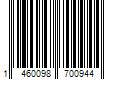 1 460098 700944